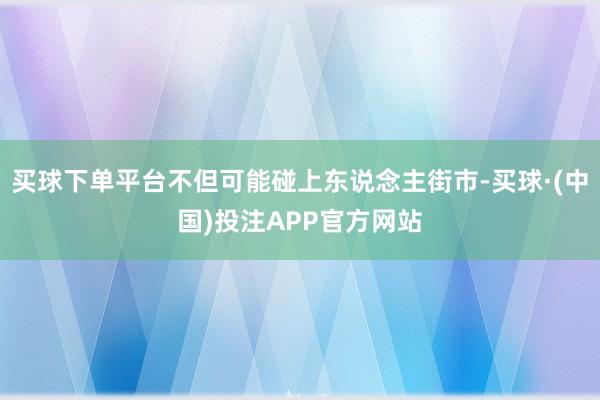 买球下单平台不但可能碰上东说念主街市-买球·(中国)投注APP官方网站